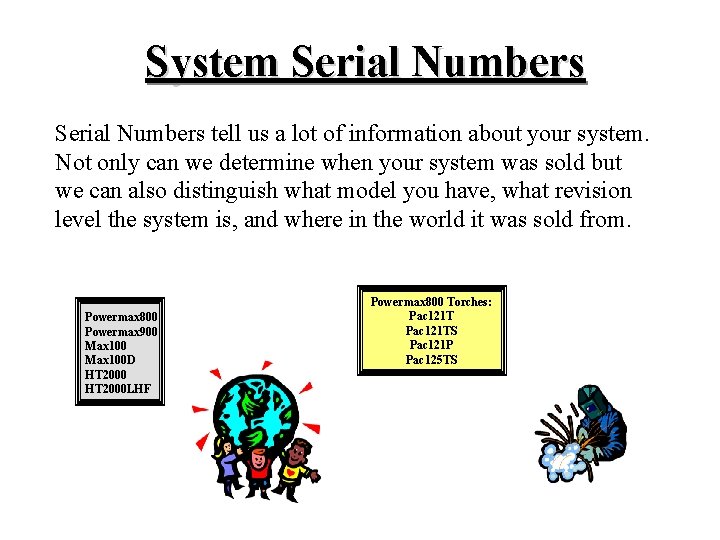 System Serial Numbers

Serial Numbers tell us a lot of information about your system. Not only can we determine when your system was sold but we can also distinguish what model you have, what revision level the system is, and where in the world it was sold from.

Powermax800
Powermax900
Max100
Max100D
HT2000
HT2000LHF

Powermax800 Torches:
Pac121T
Pac121TS
Pac121P
Pac125TS